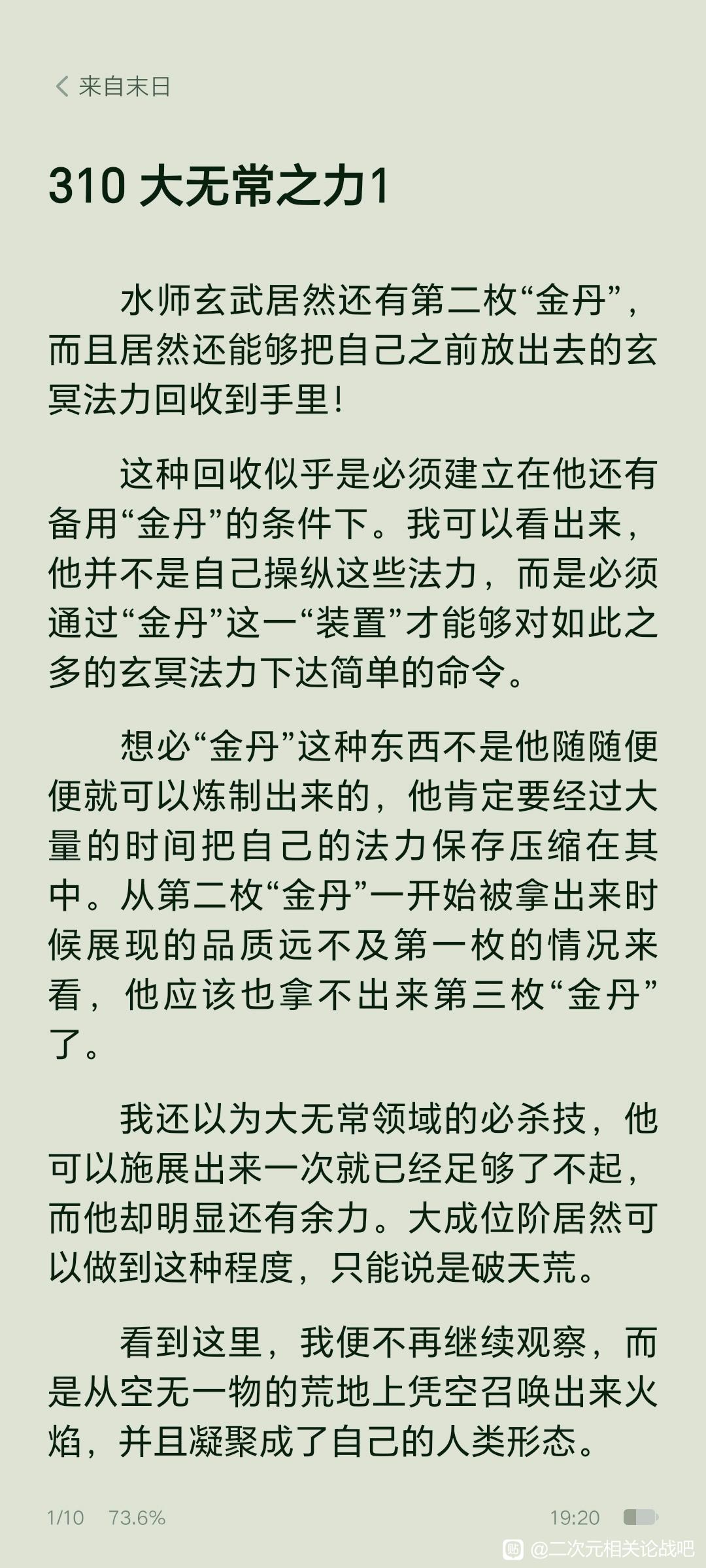 来自末日

310 大无常之力1

水师玄武居然还有第二枚“金丹”，而且居然还能够把自己之前放出去的玄冥法力回收到手里！

这种回收似乎是必须建立在他还有备用“金丹”的条件下。我可以看出来，他并不是自己操纵这些法力，而是必须通过“金丹”这一“装置”才能够对如此之多的玄冥法力下达简单的命令。

想必“金丹”这种东西不是他随随便便就可以炼制出来的，他肯定要经过大量的时间把自己的法力保存压缩在其中。从第二枚“金丹”一开始被拿出来时候展现的品质远不及第一枚的情况来看，他应该也拿不出来第三枚“金丹”了。

我还以为大无常领域的必杀技，他可以施展出来一次就已经足够了不起，而他却明显还有余力。大成位阶居然可以做到这种程度，只能说是破天荒。

看到这里，我便不再继续观察，而是从空无一物的荒地上凭空召唤出来火焰，并且凝聚成了自己的人类形态。

1/10 73.6% 19:20

@二次元相关论战吧